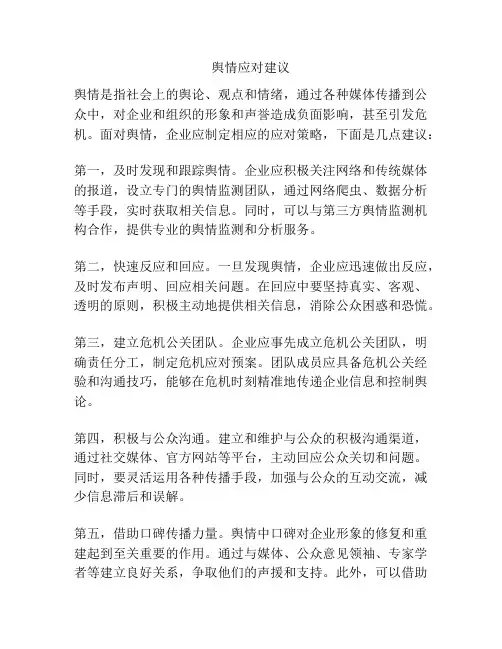 舆情应对建议

舆情是指社会上的舆论、观点和情绪，通过各种媒体传播到公众中，对企业和组织的形象和声誉造成负面影响，甚至引发危机。面对舆情，企业应制定相应的应对策略，下面是几点建议：

第一，及时发现和跟踪舆情。企业应积极关注网络和传统媒体的报道，设立专门的舆情监测团队，通过网络爬虫、数据分析等手段，实时获取相关信息。同时，可以与第三方舆情监测机构合作，提供专业的舆情监测和分析服务。

第二，快速反应和回应。一旦发现舆情，企业应迅速做出反应，及时发布声明、回应相关问题。在回应中要坚持真实、客观、透明的原则，积极主动地提供相关信息，消除公众困惑和恐慌。

第三，建立危机公关团队。企业应事先成立危机公关团队，明确责任分工，制定危机应对预案。团队成员应具备危机公关经验和沟通技巧，能够在危机时刻精准地传递企业信息和控制舆论。

第四，积极与公众沟通。建立和维护与公众的积极沟通渠道，通过社交媒体、官方网站等平台，主动回应公众关切和问题。同时，要灵活运用各种传播手段，加强与公众的互动交流，减少信息滞后和误解。

第五，借助口碑传播力量。舆情中口碑对企业形象的修复和重建起到至关重要的作用。通过与媒体、公众意见领袖、专家学者等建立良好关系，争取他们的声援和支持。此外，可以借助